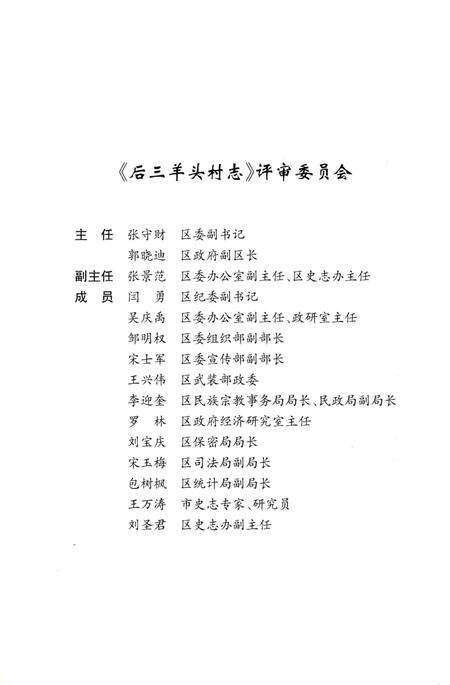 《后三羊头村志》评审委员会

主　任　张守财　区委副书记
　　　　郭晓迪　区政府副区长
副主任　张景范　区委办公室副主任、区史志办主任
成　员　闫　勇　区纪委副书记
　　　　吴庆禹　区委办公室副主任、政研室主任
　　　　邹明权　区委组织部副部长
　　　　宋士军　区委宣传部副部长
　　　　王兴伟　区武装部政委
　　　　李迎奎　区民族宗教事务局局长、民政局副局长
　　　　罗　林　区政府经济研究室主任
　　　　刘宝庆　区保密局局长
　　　　宋玉梅　区司法局副局长
　　　　包树枫　区统计局副局长
　　　　王万涛　市史志专家、研究员
　　　　刘圣君　区史志办副主任